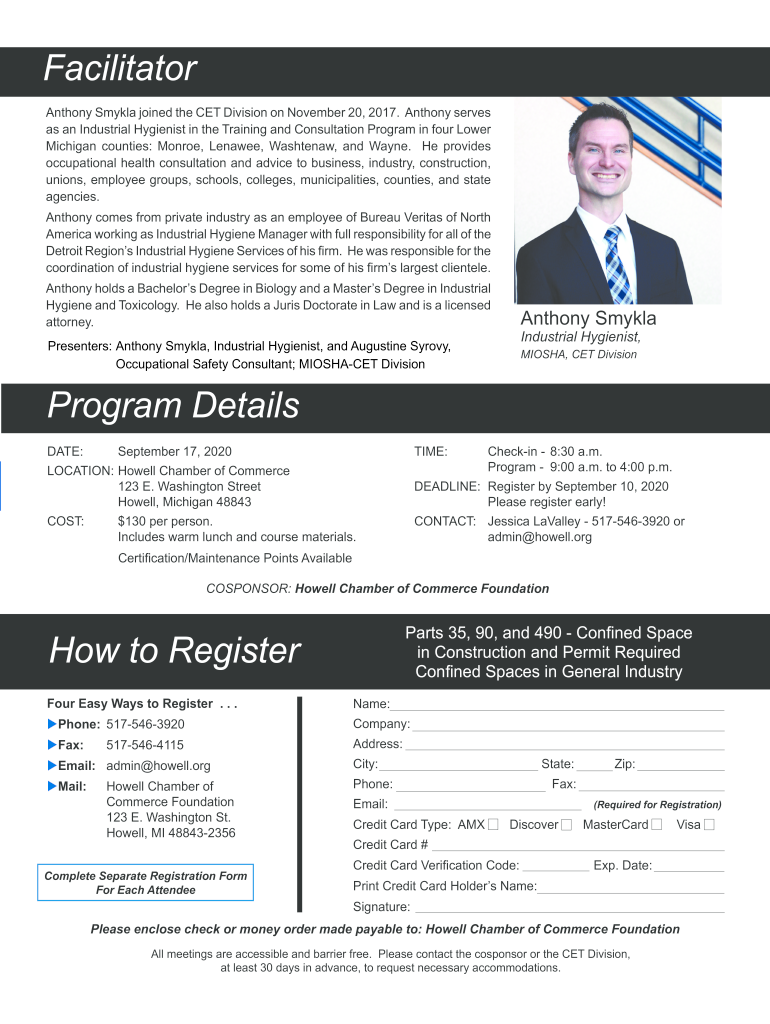 Facilitator

Anthony Smykla joined the CET Division on November 20, 2017. Anthony serves as an Industrial Hygienist in the Training and Consultation Program in four Lower Michigan counties: Monroe, Lenawee, Washtenaw, and Wayne. He provides occupational health consultation and advice to business, industry, construction, unions, employee groups, schools, colleges, municipalities, counties, and state agencies.

Anthony comes from private industry as an employee of Bureau Veritas of North America working as Industrial Hygiene Manager with full responsibility for all of the Detroit Region's Industrial Hygiene Services of his firm. He was responsible for the coordination of industrial hygiene services for some of his firm's largest clientele.

Anthony holds a Bachelor's Degree in Biology and a Master's Degree in Industrial Hygiene and Toxicology. He also holds a Juris Doctorate in Law and is a licensed attorney.

Presenters: Anthony Smykla, Industrial Hygienist, and Augustine Syrovy, Occupational Safety Consultant; MIOSHA-CET Division

Anthony Smykla
Industrial Hygienist,
MIOSHA, CET Division

Program Details

DATE: September 17, 2020

LOCATION: Howell Chamber of Commerce
123 E. Washington Street
Howell, Michigan 48843

COST: $130 per person.
Includes warm lunch and course materials.

Certification/Maintenance Points Available

TIME: Check-in - 8:30 a.m.
Program - 9:00 a.m. to 4:00 p.m.

DEADLINE: Register by September 10, 2020
Please register early!

CONTACT: Jessica LaValley - 517-546-3920 or admin@howell.org

COSPONSOR: Howell Chamber of Commerce Foundation

How to Register

Parts 35, 90, and 490 - Confined Space in Construction and Permit Required Confined Spaces in General Industry

Four Easy Ways to Register . . .
Phone: 517-546-3920
Fax: 517-546-4115
Email: admin@howell.org
Mail: Howell Chamber of Commerce Foundation
123 E. Washington St.
Howell, MI 48843-2356

Complete Separate Registration Form For Each Attendee

Name:
Company:
Address:
City: State: Zip:
Phone: Fax:
Email: (Required for Registration)
Credit Card Type: AMX Discover MasterCard Visa
Credit Card #
Credit Card Verification Code: Exp. Date:
Print Credit Card Holder's Name:
Signature:

Please enclose check or money order made payable to: Howell Chamber of Commerce Foundation

All meetings are accessible and barrier free. Please contact the cosponsor or the CET Division, at least 30 days in advance, to request necessary accommodations.